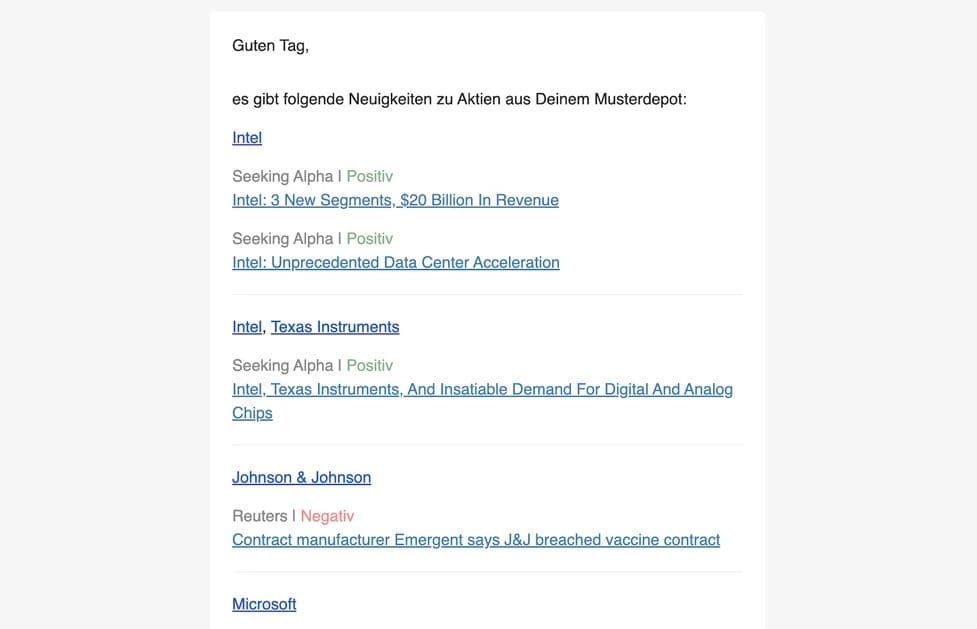 Guten Tag,

es gibt folgende Neuigkeiten zu Aktien aus Deinem Musterdepot:

Intel

Seeking Alpha | Positiv
Intel: 3 New Segments, $20 Billion In Revenue

Seeking Alpha | Positiv
Intel: Unprecedented Data Center Acceleration

Intel, Texas Instruments

Seeking Alpha | Positiv
Intel, Texas Instruments, And Insatiable Demand For Digital And Analog Chips

Johnson & Johnson

Reuters | Negativ
Contract manufacturer Emergent says J&J breached vaccine contract

Microsoft